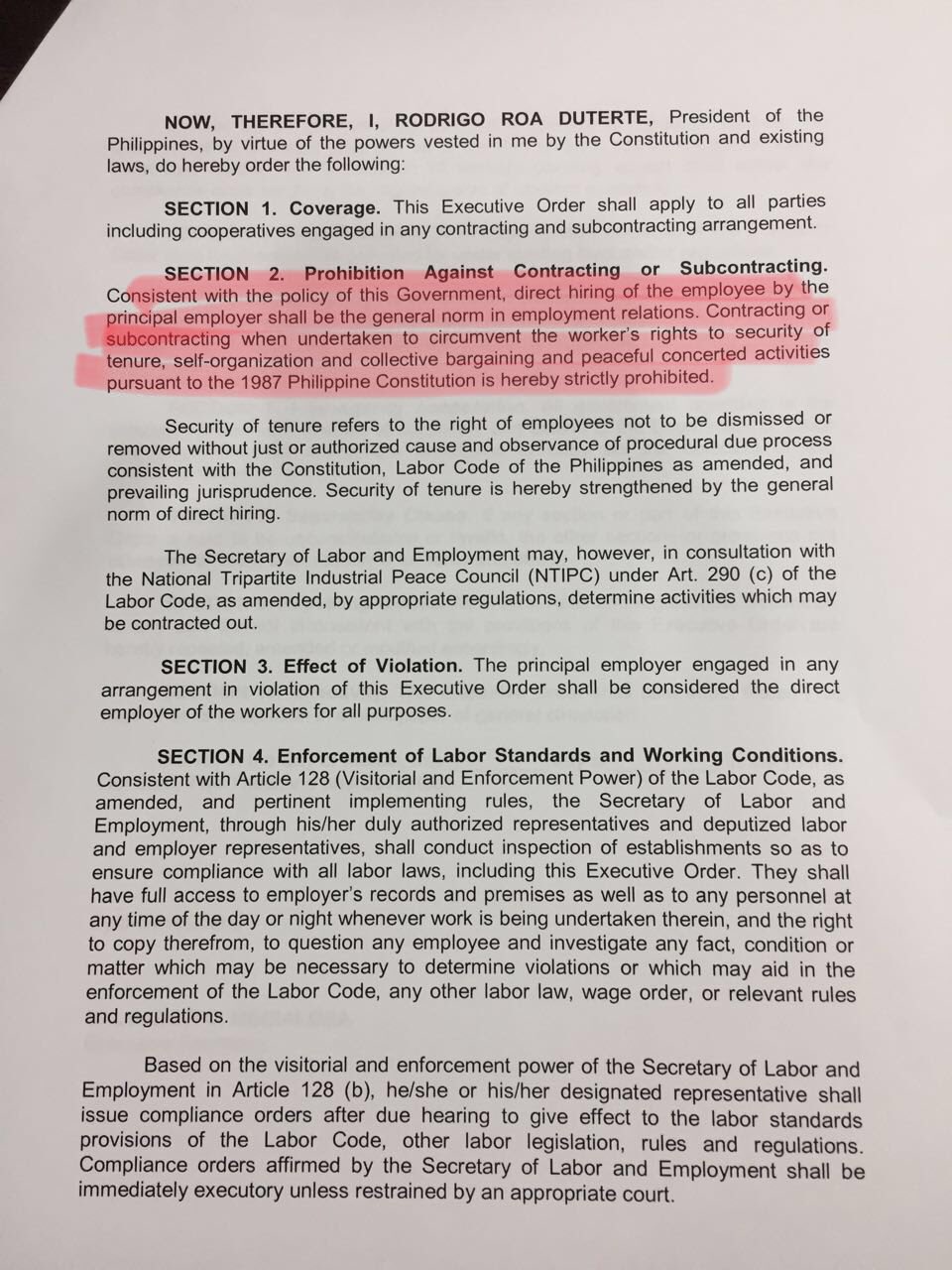 NOW, THEREFORE, I, RODRIGO ROA DUTERTE, President of the Philippines, by virtue of the powers vested in me by the Constitution and existing laws, do hereby order the following:

SECTION 1. Coverage. This Executive Order shall apply to all parties including cooperatives engaged in any contracting and subcontracting arrangement.

SECTION 2. Prohibition Against Contracting or Subcontracting. Consistent with the policy of this Government, direct hiring of the employee by the principal employer shall be the general norm in employment relations. Contracting or subcontracting when undertaken to circumvent the worker's rights to security of tenure, self-organization and collective bargaining and peaceful concerted activities pursuant to the 1987 Philippine Constitution is hereby strictly prohibited.

Security of tenure refers to the right of employees not to be dismissed or removed without just or authorized cause and observance of procedural due process consistent with the Constitution, Labor Code of the Philippines as amended, and prevailing jurisprudence. Security of tenure is hereby strengthened by the general norm of direct hiring.

The Secretary of Labor and Employment may, however, in consultation with the National Tripartite Industrial Peace Council (NTIPC) under Art. 290 (c) of the Labor Code, as amended, by appropriate regulations, determine activities which may be contracted out.

SECTION 3. Effect of Violation. The principal employer engaged in any arrangement in violation of this Executive Order shall be considered the direct employer of the workers for all purposes.

SECTION 4. Enforcement of Labor Standards and Working Conditions. Consistent with Article 128 (Visitorial and Enforcement Power) of the Labor Code, as amended, and pertinent implementing rules, the Secretary of Labor and Employment, through his/her duly authorized representatives and deputized labor and employer representatives, shall conduct inspection of establishments so as to ensure compliance with all labor laws, including this Executive Order. They shall have full access to employer's records and premises as well as to any personnel at any time of the day or night whenever work is being undertaken therein, and the right to copy therefrom, to question any employee and investigate any fact, condition or matter which may be necessary to determine violations or which may aid in the enforcement of the Labor Code, any other labor law, wage order, or relevant rules and regulations.

Based on the visitorial and enforcement power of the Secretary of Labor and Employment in Article 128 (b), he/she or his/her designated representative shall issue compliance orders after due hearing to give effect to the labor standards provisions of the Labor Code, other labor legislation, rules and regulations. Compliance orders affirmed by the Secretary of Labor and Employment shall be immediately executory unless restrained by an appropriate court.